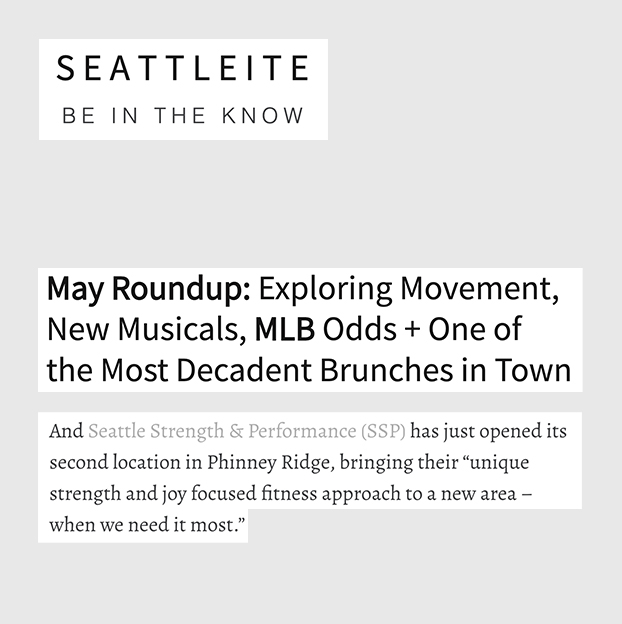 SEATTLEITE

BE IN THE KNOW

May Roundup: Exploring Movement, New Musicals, MLB Odds + One of the Most Decadent Brunches in Town

And Seattle Strength & Performance (SSP) has just opened its second location in Phinney Ridge, bringing their "unique strength and joy focused fitness approach to a new area – when we need it most."